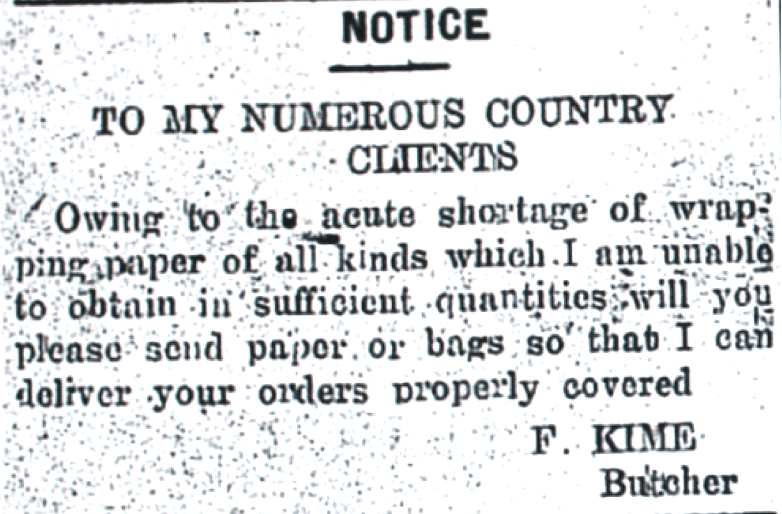 NOTICE

TO MY NUMEROUS COUNTRY CLIENTS

Owing to the acute shortage of wrapping paper of all kinds which I am unable to obtain in sufficient quantities, will you please send paper or bags so that I can deliver your orders properly covered

F. KIME
Butcher